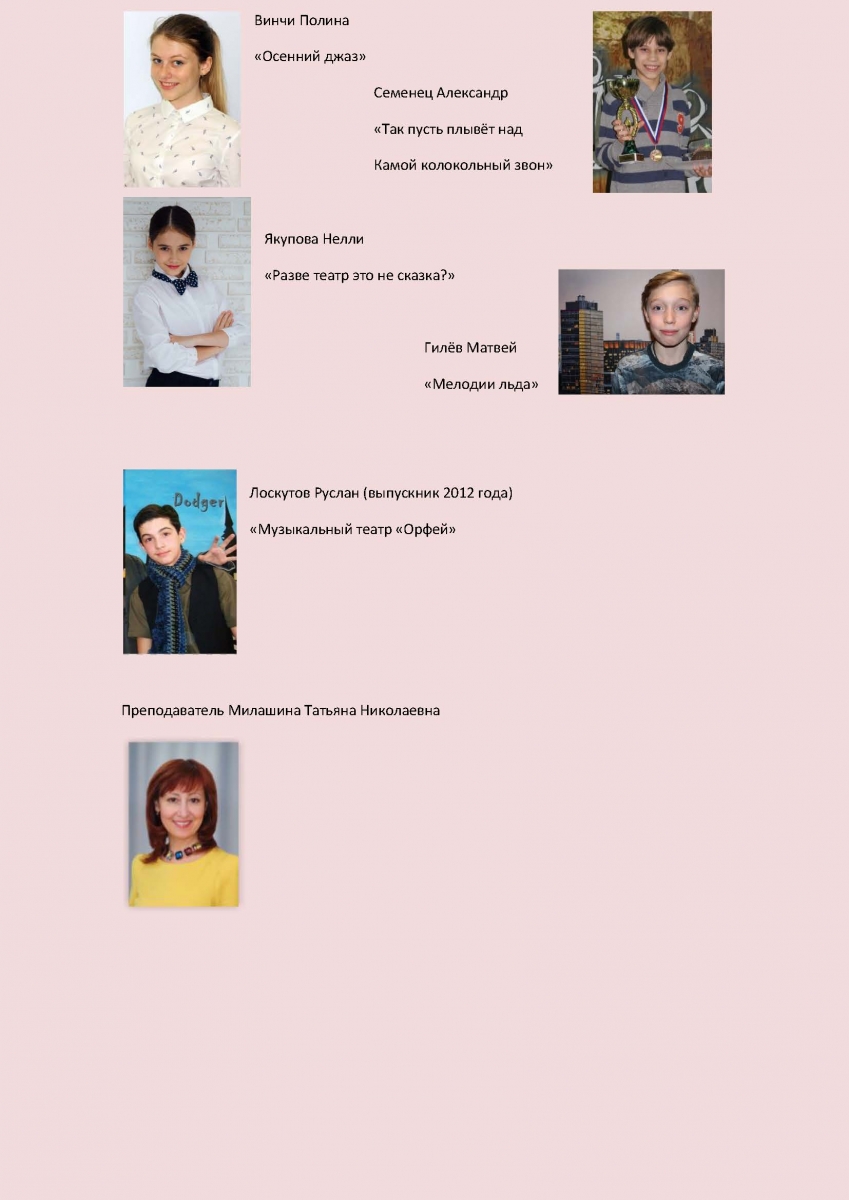 Винчи Полина

«Осенний джаз»

Семенец Александр

«Так пусть плывёт над Камой колокольный звон»

Якупова Нелли

«Разве театр это не сказка?»

Гилёв Матвей

«Мелодии льда»

Dodger

Лоскутов Руслан (выпускник 2012 года)

«Музыкальный театр «Орфей»

Преподаватель Милашина Татьяна Николаевна